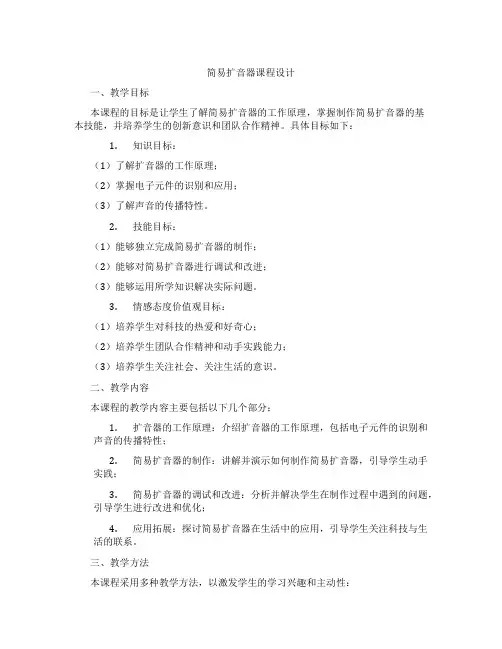 简易扩音器课程设计

一、教学目标

本课程的目标是让学生了解简易扩音器的工作原理，掌握制作简易扩音器的基本技能，并培养学生的创新意识和团队合作精神。具体目标如下：

1. 知识目标：

（1）了解扩音器的工作原理；

（2）掌握电子元件的识别和应用；

（3）了解声音的传播特性。

2. 技能目标：

（1）能够独立完成简易扩音器的制作；

（2）能够对简易扩音器进行调试和改进；

（3）能够运用所学知识解决实际问题。

3. 情感态度价值观目标：

（1）培养学生对科技的热爱和好奇心；

（2）培养学生团队合作精神和动手实践能力；

（3）培养学生关注社会、关注生活的意识。

二、教学内容

本课程的教学内容主要包括以下几个部分：

1. 扩音器的工作原理：介绍扩音器的工作原理，包括电子元件的识别和声音的传播特性；

2. 简易扩音器的制作：讲解并演示如何制作简易扩音器，引导学生动手实践；

3. 简易扩音器的调试和改进：分析并解决学生在制作过程中遇到的问题，引导学生进行改进和优化；

4. 应用拓展：探讨简易扩音器在生活中的应用，引导学生关注科技与生活的联系。

三、教学方法

本课程采用多种教学方法，以激发学生的学习兴趣和主动性：